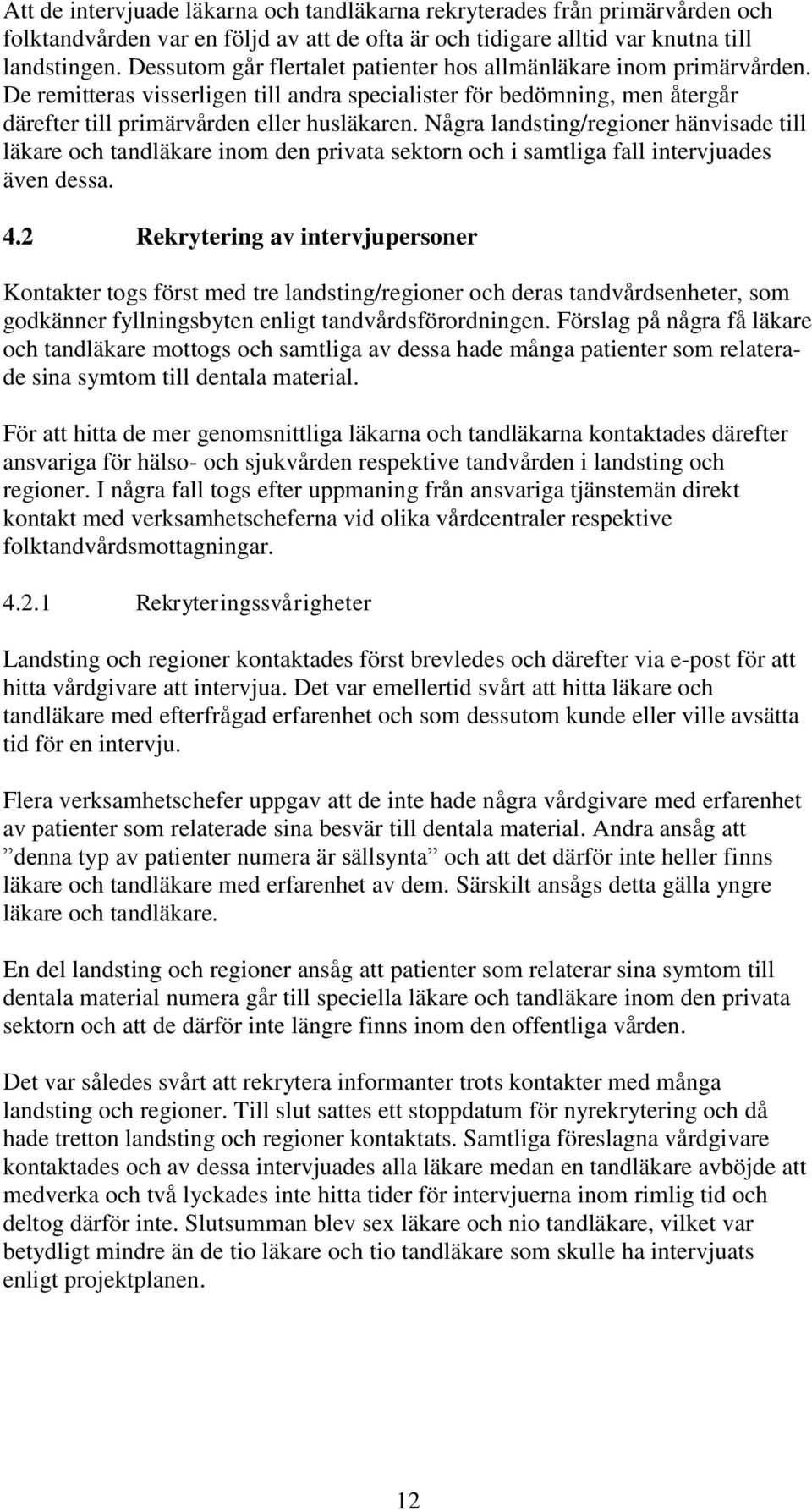 Att de intervjuade läkarna och tandläkarna rekryterades från primärvården och folktandvården var en följd av att de ofta är och tidigare alltid var knutna till landstingen. Dessutom går flertalet patienter hos allmänläkare inom primärvården. De remitteras visserligen till andra specialister för bedömning, men återgår därefter till primärvården eller husläkaren. Några landsting/regioner hänvisade till läkare och tandläkare inom den privata sektorn och i samtliga fall intervjuades även dessa.

4.2 Rekrytering av intervjupersoner

Kontakter togs först med tre landsting/regioner och deras tandvårdsenheter, som godkänner fyllningsbyten enligt tandvårdsförordningen. Förslag på några få läkare och tandläkare mottogs och samtliga av dessa hade många patienter som relaterade sina symtom till dentala material.

För att hitta de mer genomsnittliga läkarna och tandläkarna kontaktades därefter ansvariga för hälso- och sjukvården respektive tandvården i landsting och regioner. I några fall togs efter uppmaning från ansvariga tjänstemän direkt kontakt med verksamhetscheferna vid olika vårdcentraler respektive folktandvårdsmottagningar.

4.2.1 Rekryteringssvårigheter

Landsting och regioner kontaktades först brevledes och därefter via e-post för att hitta vårdgivare att intervjua. Det var emellertid svårt att hitta läkare och tandläkare med efterfrågad erfarenhet och som dessutom kunde eller ville avsätta tid för en intervju.

Flera verksamhetschefer uppgav att de inte hade några vårdgivare med erfarenhet av patienter som relaterade sina besvär till dentala material. Andra ansåg att ”denna typ av patienter numera är sällsynta” och att det därför inte heller finns läkare och tandläkare med erfarenhet av dem. Särskilt ansågs detta gälla yngre läkare och tandläkare.

En del landsting och regioner ansåg att patienter som relaterar sina symtom till dentala material numera går till speciella läkare och tandläkare inom den privata sektorn och att de därför inte längre finns inom den offentliga vården.

Det var således svårt att rekrytera informanter trots kontakter med många landsting och regioner. Till slut sattes ett stoppdatum för nyrekrytering och då hade tretton landsting och regioner kontaktats. Samtliga föreslagna vårdgivare kontaktades och av dessa intervjuades alla läkare medan en tandläkare avböjde att medverka och två lyckades inte hitta tider för intervjuerna inom rimlig tid och deltog därför inte. Slutsumman blev sex läkare och nio tandläkare, vilket var betydligt mindre än de tio läkare och tio tandläkare som skulle ha intervjuats enligt projektplanen.

12